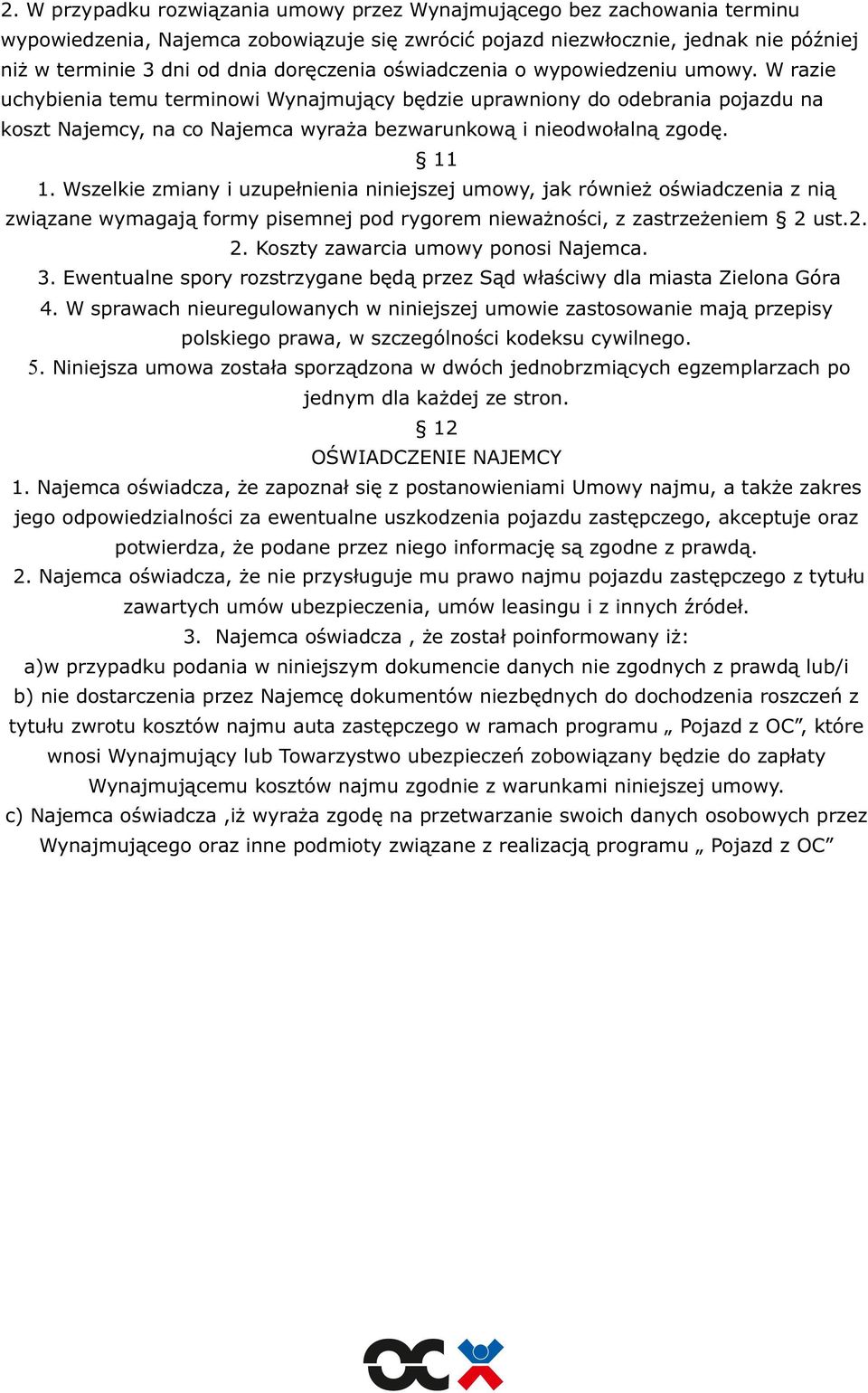 2. W przypadku rozwiązania umowy przez Wynajmującego bez zachowania terminu wypowiedzenia, Najemca zobowiązuje się zwrócić pojazd niezwłocznie, jednak nie później niż w terminie 3 dni od dnia doręczenia oświadczenia o wypowiedzeniu umowy. W razie uchybienia temu terminowi Wynajmujący będzie uprawniony do odebrania pojazdu na koszt Najemcy, na co Najemca wyraża bezwarunkową i nieodwołalną zgodę.

§ 11

1. Wszelkie zmiany i uzupełnienia niniejszej umowy, jak również oświadczenia z nią związane wymagają formy pisemnej pod rygorem nieważności, z zastrzeżeniem § 2 ust.2.

2. Koszty zawarcia umowy ponosi Najemca.

3. Ewentualne spory rozstrzygane będą przez Sąd właściwy dla miasta Zielona Góra

4. W sprawach nieuregulowanych w niniejszej umowie zastosowanie mają przepisy polskiego prawa, w szczególności kodeksu cywilnego.

5. Niniejsza umowa została sporządzona w dwóch jednobrzmiących egzemplarzach po jednym dla każdej ze stron.

§ 12

OŚWIADCZENIE NAJEMCY

1. Najemca oświadcza, że zapoznał się z postanowieniami Umowy najmu, a także zakres jego odpowiedzialności za ewentualne uszkodzenia pojazdu zastępczego, akceptuje oraz potwierdza, że podane przez niego informację są zgodne z prawdą.

2. Najemca oświadcza, że nie przysługuje mu prawo najmu pojazdu zastępczego z tytułu zawartych umów ubezpieczenia, umów leasingu i z innych źródeł.

3. Najemca oświadcza , że został poinformowany iż:

a)w przypadku podania w niniejszym dokumencie danych nie zgodnych z prawdą lub/i

b) nie dostarczenia przez Najemcę dokumentów niezbędnych do dochodzenia roszczeń z tytułu zwrotu kosztów najmu auta zastępczego w ramach programu „ Pojazd z OC”, które wnosi Wynajmujący lub Towarzystwo ubezpieczeń zobowiązany będzie do zapłaty Wynajmującemu kosztów najmu zgodnie z warunkami niniejszej umowy.

c) Najemca oświadcza ,iż wyraża zgodę na przetwarzanie swoich danych osobowych przez Wynajmującego oraz inne podmioty związane z realizacją programu „ Pojazd z OC”

OC